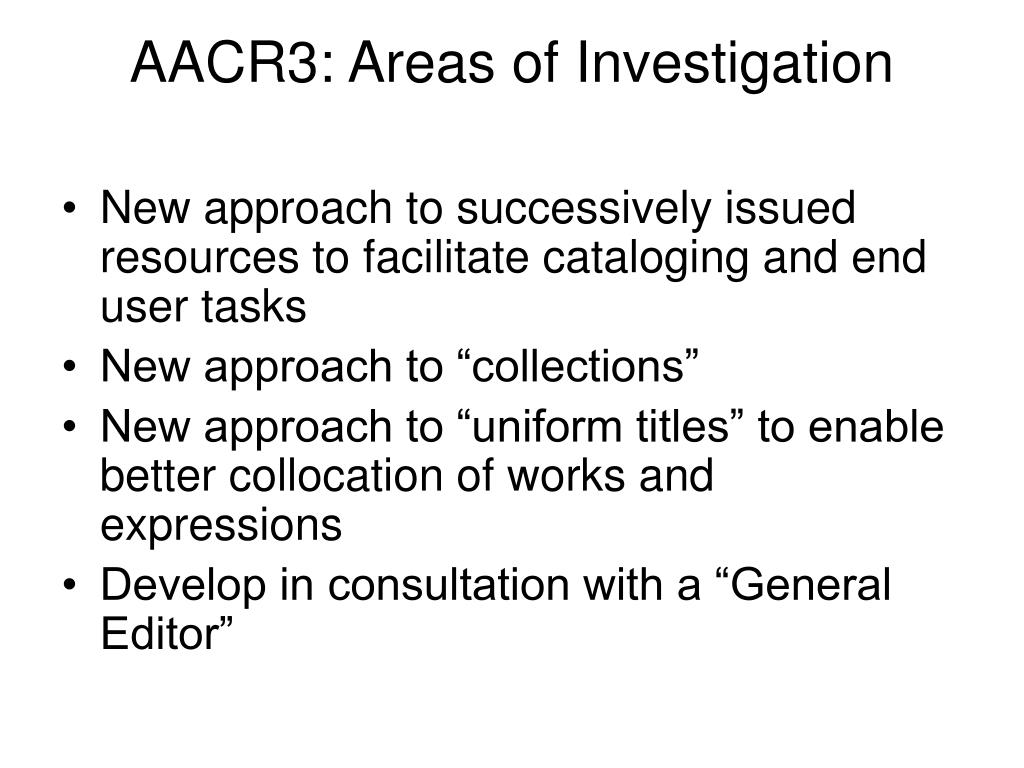 AACR3: Areas of Investigation

• New approach to successively issued resources to facilitate cataloging and end user tasks
• New approach to “collections”
• New approach to “uniform titles” to enable better collocation of works and expressions
• Develop in consultation with a “General Editor”